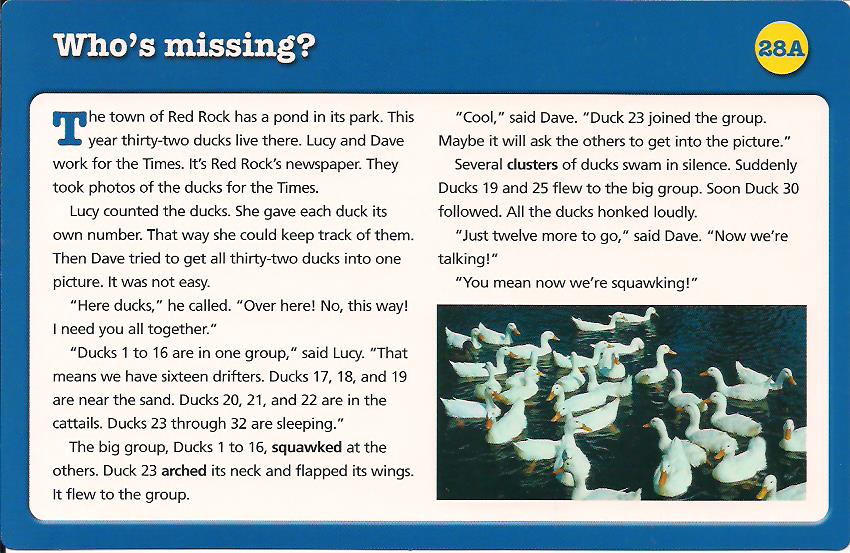 Who's missing?

28A

The town of Red Rock has a pond in its park. This year thirty-two ducks live there. Lucy and Dave work for the Times. It's Red Rock's newspaper. They took photos of the ducks for the Times.

Lucy counted the ducks. She gave each duck its own number. That way she could keep track of them. Then Dave tried to get all thirty-two ducks into one picture. It was not easy.

"Here ducks," he called. "Over here! No, this way! I need you all together."

"Ducks 1 to 16 are in one group," said Lucy. "That means we have sixteen drifters. Ducks 17, 18, and 19 are near the sand. Ducks 20, 21, and 22 are in the cattails. Ducks 23 through 32 are sleeping."

The big group, Ducks 1 to 16, squawked at the others. Duck 23 arched its neck and flapped its wings. It flew to the group.

"Cool," said Dave. "Duck 23 joined the group. Maybe it will ask the others to get into the picture."

Several clusters of ducks swam in silence. Suddenly Ducks 19 and 25 flew to the big group. Soon Duck 30 followed. All the ducks honked loudly.

"Just twelve more to go," said Dave. "Now we're talking!"

"You mean now we're squawking!"